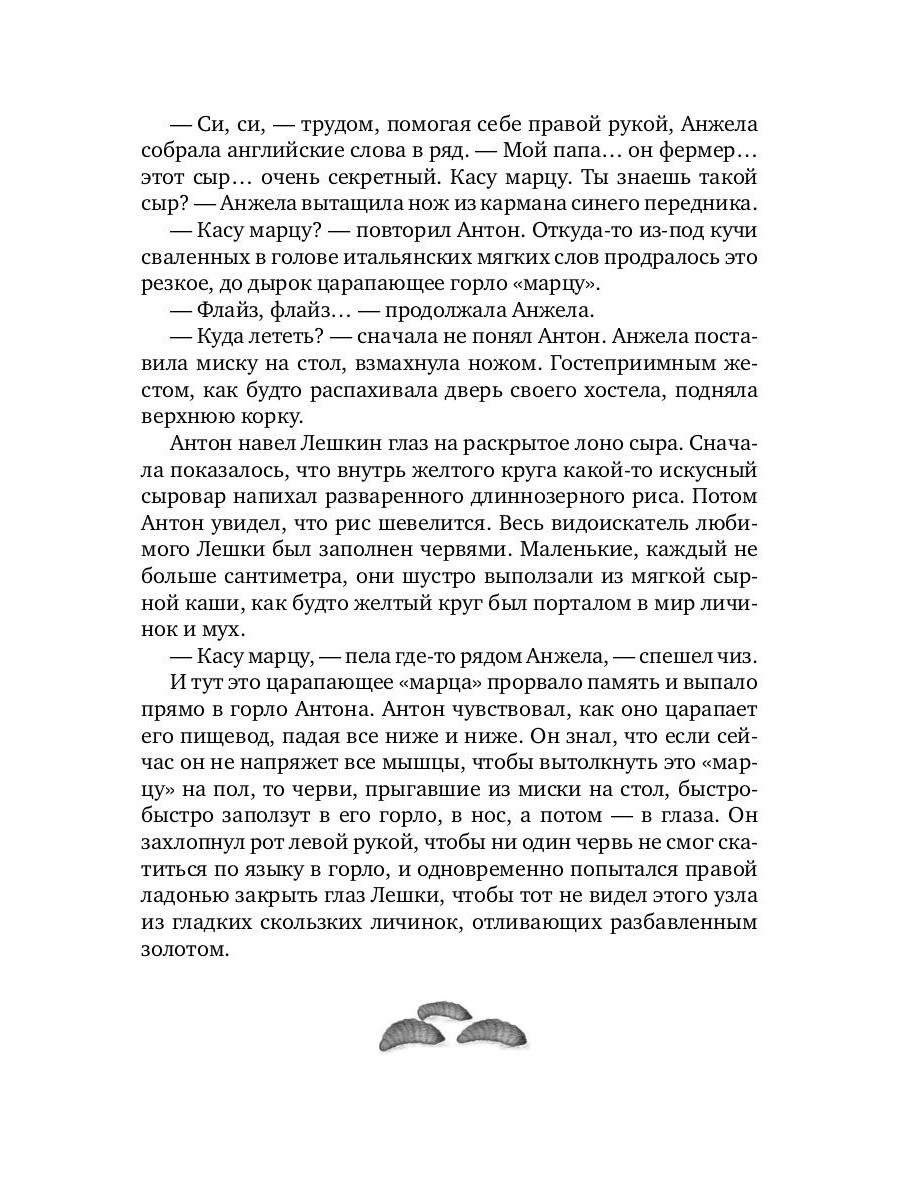 — Си, си, — трудом, помогая себе правой рукой, Анжела собрала английские слова в ряд. — Мой папа… он фермер… этот сыр… очень секретный. Касу марцу. Ты знаешь такой сыр? — Анжела вытащила нож из кармана синего передника.

— Касу марцу? — повторил Антон. Откуда-то из-под кучи сваленных в голове итальянских мягких слов продралось это резкое, до дырок царапающее горло «марцу».

— Флайз, флайз… — продолжала Анжела.

— Куда лететь? — сначала не понял Антон. Анжела поставила миску на стол, взмахнула ножом. Гостеприимным жестом, как будто распахивала дверь своего хостела, подняла верхнюю корку.

Антон навел Лешкин глаз на раскрытое лоно сыра. Сначала показалось, что внутрь желтого круга какой-то искусный сыровар напихал разваренного длиннозерного риса. Потом Антон увидел, что рис шевелится. Весь видоискатель любимого Лешки был заполнен червями. Маленькие, каждый не больше сантиметра, они шустро выползали из мягкой сырной каши, как будто желтый круг был порталом в мир личинок и мух.

— Касу марцу, — пела где-то рядом Анжела, — спешел чиз.

И тут это царапающее «марца» прорвало память и выпало прямо в горло Антона. Антон чувствовал, как оно царапает его пищевод, падая все ниже и ниже. Он знал, что если сейчас он не напряжет все мышцы, чтобы вытолкнуть это «марцу» на пол, то черви, прыгавшие из миски на стол, быстро-быстро заползут в его горло, в нос, а потом — в глаза. Он захлопнул рот левой рукой, чтобы ни один червь не смог скатиться по языку в горло, и одновременно попытался правой ладонью закрыть глаз Лешки, чтобы тот не видел этого узла из гладких скользких личинок, отливающих разбавленным золотом.